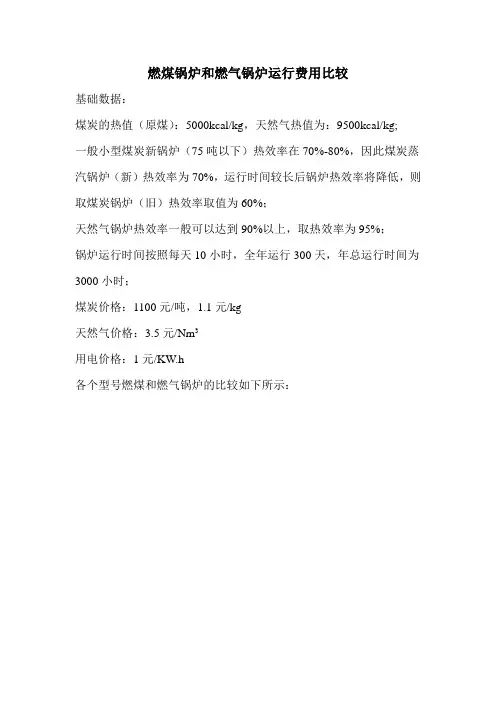 燃煤锅炉和燃气锅炉运行费用比较

基础数据：

煤炭的热值（原煤）：5000kcal/kg，天然气热值为：9500kcal/kg;

一般小型煤炭新锅炉（75吨以下）热效率在70%-80%，因此煤炭蒸汽锅炉（新）热效率为70%，运行时间较长后锅炉热效率将降低，则取煤炭锅炉（旧）热效率取值为60%；

天然气锅炉热效率一般可以达到90%以上，取热效率为95%；

锅炉运行时间按照每天10小时，全年运行300天，年总运行时间为3000小时；

煤炭价格：1100元/吨，1.1元/kg

天然气价格：3.5元/$Nm^3$

用电价格：1元/KW.h

各个型号燃煤和燃气锅炉的比较如下所示：